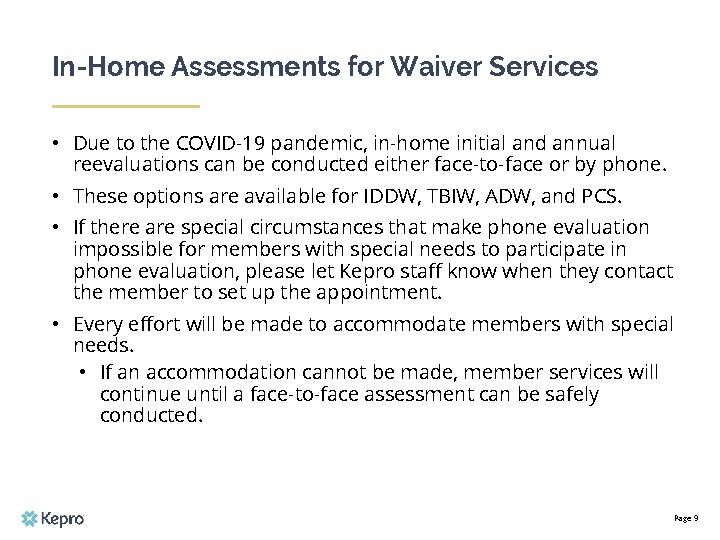 In-Home Assessments for Waiver Services

• Due to the COVID-19 pandemic, in-home initial and annual reevaluations can be conducted either face-to-face or by phone.

• These options are available for IDDW, TBIW, ADW, and PCS.

• If there are special circumstances that make phone evaluation impossible for members with special needs to participate in phone evaluation, please let Kepro staff know when they contact the member to set up the appointment.

• Every effort will be made to accommodate members with special needs.

• If an accommodation cannot be made, member services will continue until a face-to-face assessment can be safely conducted.

Kepro

Page 9